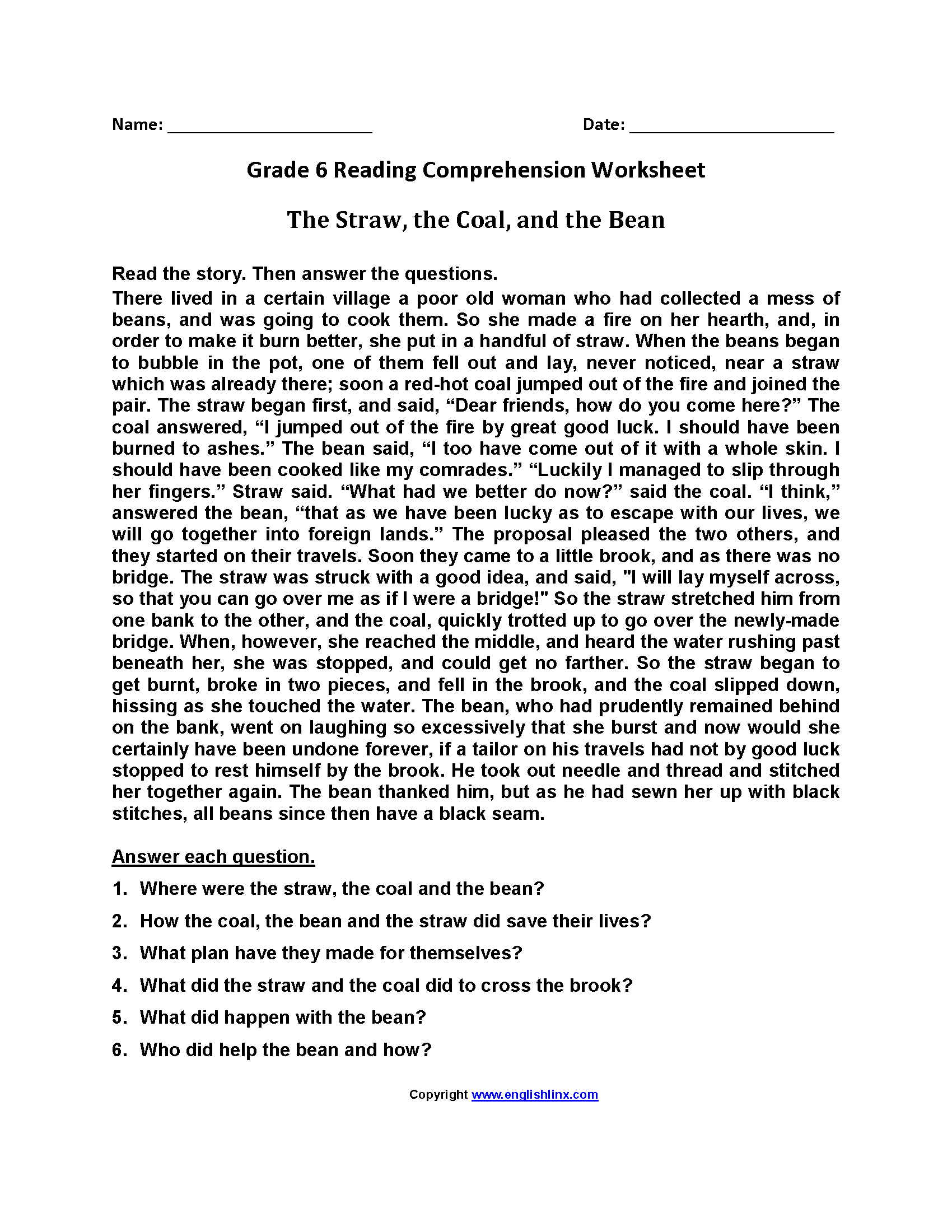 Name: ______________________ Date: ______________________

Grade 6 Reading Comprehension Worksheet

The Straw, the Coal, and the Bean

Read the story. Then answer the questions.

There lived in a certain village a poor old woman who had collected a mess of beans, and was going to cook them. So she made a fire on her hearth, and, in order to make it burn better, she put in a handful of straw. When the beans began to bubble in the pot, one of them fell out and lay, never noticed, near a straw which was already there; soon a red-hot coal jumped out of the fire and joined the pair. The straw began first, and said, “Dear friends, how do you come here?” The coal answered, “I jumped out of the fire by great good luck. I should have been burned to ashes.” The bean said, “I too have come out of it with a whole skin. I should have been cooked like my comrades.” “Luckily I managed to slip through her fingers.” Straw said. “What had we better do now?” said the coal. “I think,” answered the bean, “that as we have been lucky as to escape with our lives, we will go together into foreign lands.” The proposal pleased the two others, and they started on their travels. Soon they came to a little brook, and as there was no bridge. The straw was struck with a good idea, and said, "I will lay myself across, so that you can go over me as if I were a bridge!" So the straw stretched him from one bank to the other, and the coal, quickly trotted up to go over the newly-made bridge. When, however, she reached the middle, and heard the water rushing past beneath her, she was stopped, and could get no farther. So the straw began to get burnt, broke in two pieces, and fell in the brook, and the coal slipped down, hissing as she touched the water. The bean, who had prudently remained behind on the bank, went on laughing so excessively that she burst and now would she certainly have been undone forever, if a tailor on his travels had not by good luck stopped to rest himself by the brook. He took out needle and thread and stitched her together again. The bean thanked him, but as he had sewn her up with black stitches, all beans since then have a black seam.

Answer each question.

1. Where were the straw, the coal and the bean?
2. How the coal, the bean and the straw did save their lives?
3. What plan have they made for themselves?
4. What did the straw and the coal did to cross the brook?
5. What did happen with the bean?
6. Who did help the bean and how?

Copyright www.englishlinx.com